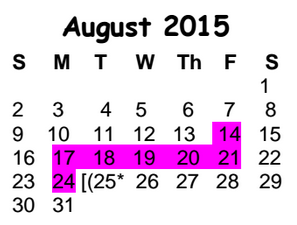 August 2015

| S | M | T | W | Th | F | S |
|---|---|---|---|---|---|---|
| | | | | | | 1 |
| 2 | 3 | 4 | 5 | 6 | 7 | 8 |
| 9 | 10 | 11 | 12 | 13 | 14 | 15 |
| 16 | 17 | 18 | 19 | 20 | 21 | 22 |
| 23 | 24 | [(25* | 26 | 27 | 28 | 29 |
| 30 | 31 | | | | | |